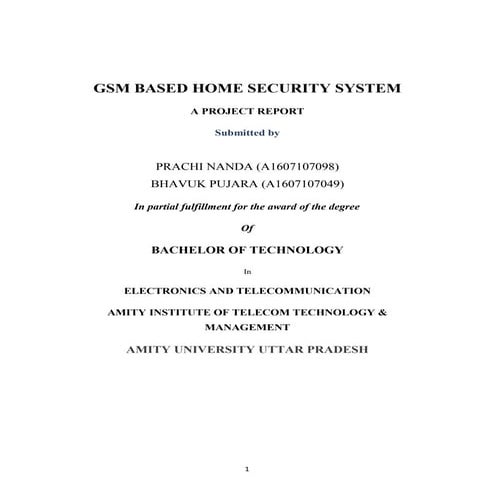 GSM BASED HOME SECURITY SYSTEM

A PROJECT REPORT

Submitted by

PRACHI NANDA (A1607107098)
BHAVUK PUJARA (A1607107049)

In partial fulfillment for the award of the degree

Of

BACHELOR OF TECHNOLOGY

In

ELECTRONICS AND TELECOMMUNICATION

AMITY INSTITUTE OF TELECOM TECHNOLOGY & MANAGEMENT

AMITY UNIVERSITY UTTAR PRADESH

1